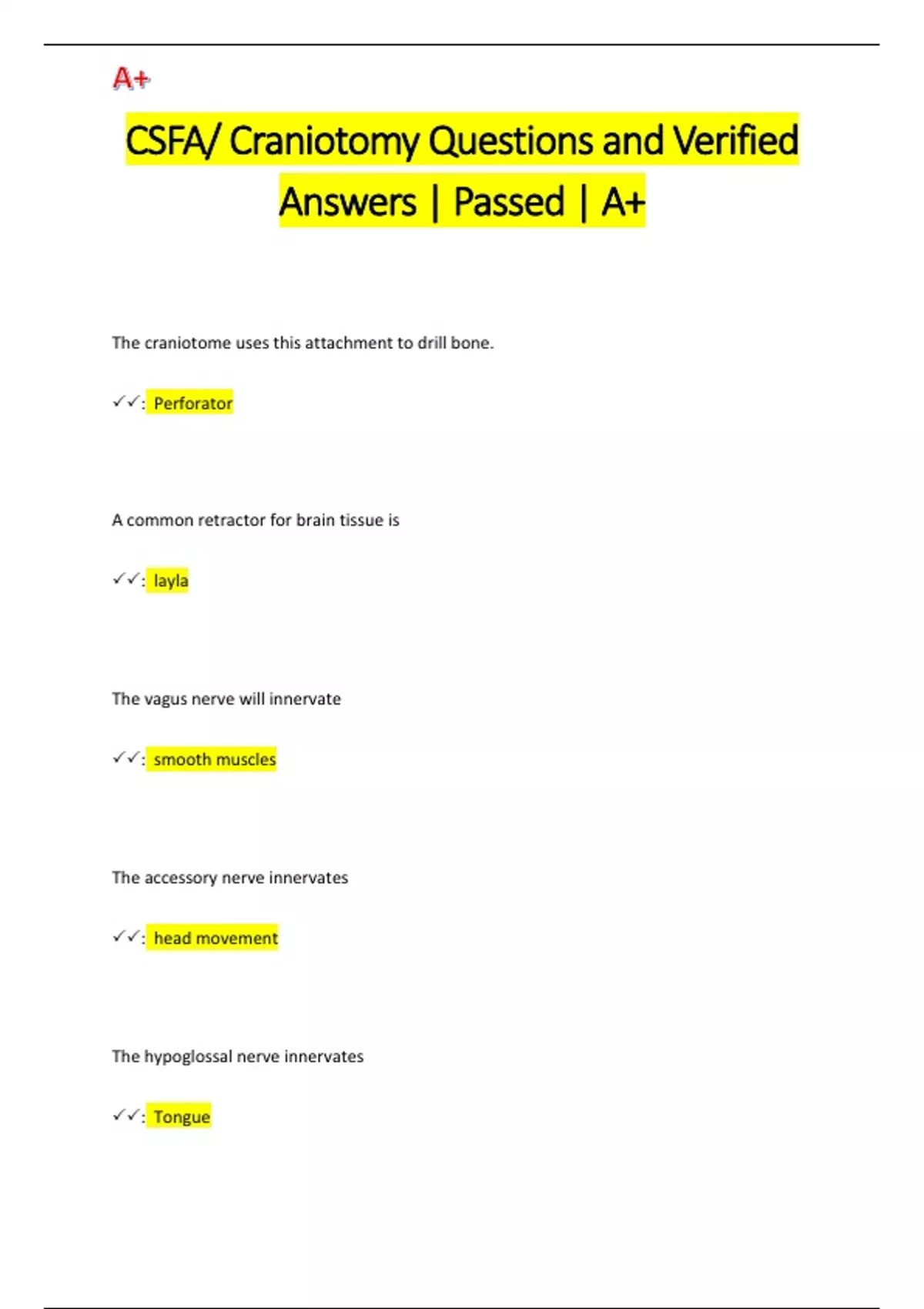 A+

CSFA/ Craniotomy Questions and Verified Answers | Passed | A+

The craniotome uses this attachment to drill bone.

✓✓: Perforator

A common retractor for brain tissue is

✓✓: layla

The vagus nerve will innervate

✓✓: smooth muscles

The accessory nerve innervates

✓✓: head movement

The hypoglossal nerve innervates

✓✓: Tongue